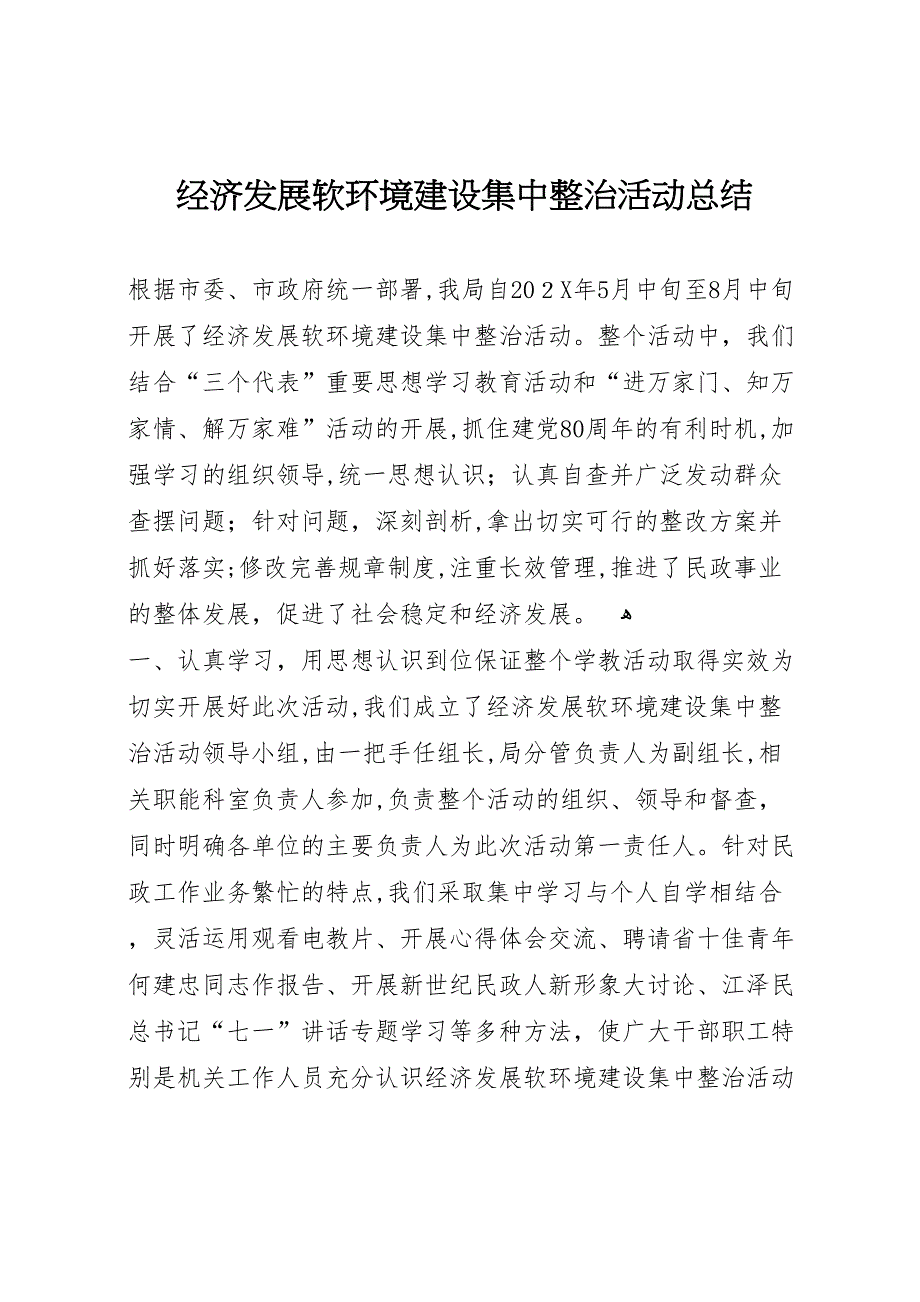 经济发展软环境建设集中整治活动总结

根据市委、市政府统一部署,我局自20２X年5月中旬至8月中旬开展了经济发展软环境建设集中整治活动。整个活动中，我们结合“三个代表”重要思想学习教育活动和“进万家门、知万家情、解万家难”活动的开展,抓住建党80周年的有利时机,加强学习的组织领导,统一思想认识；认真自查并广泛发动群众查摆问题；针对问题，深刻剖析,拿出切实可行的整改方案并抓好落实;修改完善规章制度,注重长效管理,推进了民政事业的整体发展，促进了社会稳定和经济发展。

一、认真学习，用思想认识到位保证整个学教活动取得实效为切实开展好此次活动,我们成立了经济发展软环境建设集中整治活动领导小组,由一把手任组长,局分管负责人为副组长,相关职能科室负责人参加,负责整个活动的组织、领导和督查，同时明确各单位的主要负责人为此次活动第一责任人。针对民政工作业务繁忙的特点,我们采取集中学习与个人自学相结合，灵活运用观看电教片、开展心得体会交流、聘请省十佳青年何建忠同志作报告、开展新世纪民政人新形象大讨论、江泽民总书记“七一”讲话专题学习等多种方法，使广大干部职工特别是机关工作人员充分认识经济发展软环境建设集中整治活动